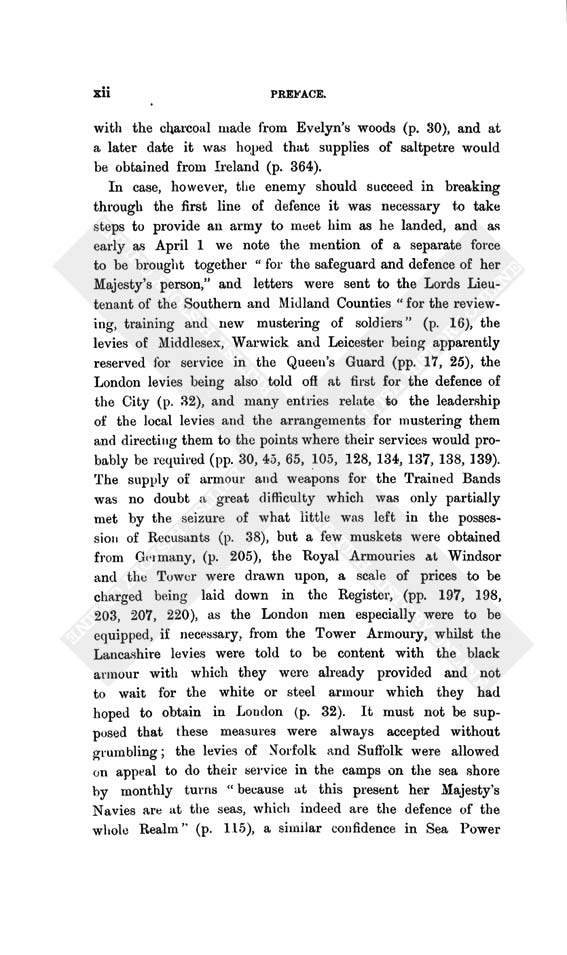 xii PREFACE.

with the charcoal made from Evelyn's woods (p. 30), and at a later date it was hoped that supplies of saltpetre would be obtained from Ireland (p. 364).

In case, however, the enemy should succeed in breaking through the first line of defence it was necessary to take steps to provide an army to meet him as he landed, and as early as April 1 we note the mention of a separate force to be brought together "for the safeguard and defence of her Majesty's person," and letters were sent to the Lords Lieutenant of the Southern and Midland Counties "for the reviewing, training and new mustering of soldiers" (p. 16), the levies of Middlesex, Warwick and Leicester being apparently reserved for service in the Queen's Guard (pp. 17, 25), the London levies being also told off at first for the defence of the City (p. 32), and many entries relate to the leadership of the local levies and the arrangements for mustering them and directing them to the points where their services would probably be required (pp. 30, 45, 65, 105, 128, 134, 137, 138, 139). The supply of armour and weapons for the Trained Bands was no doubt a great difficulty which was only partially met by the seizure of what little was left in the possession of Recusants (p. 38), but a few muskets were obtained from Germany, (p. 205), the Royal Armouries at Windsor and the Tower were drawn upon, a scale of prices to be charged being laid down in the Register, (pp. 197, 198, 203, 207, 220), as the London men especially were to be equipped, if necessary, from the Tower Armoury, whilst the Lancashire levies were told to be content with the black armour with which they were already provided and not to wait for the white or steel armour which they had hoped to obtain in London (p. 32). It must not be supposed that these measures were always accepted without grumbling; the levies of Norfolk and Suffolk were allowed on appeal to do their service in the camps on the sea shore by monthly turns "because at this present her Majesty's Navies are at the seas, which indeed are the defence of the whole Realm" (p. 115), a similar confidence in Sea Power